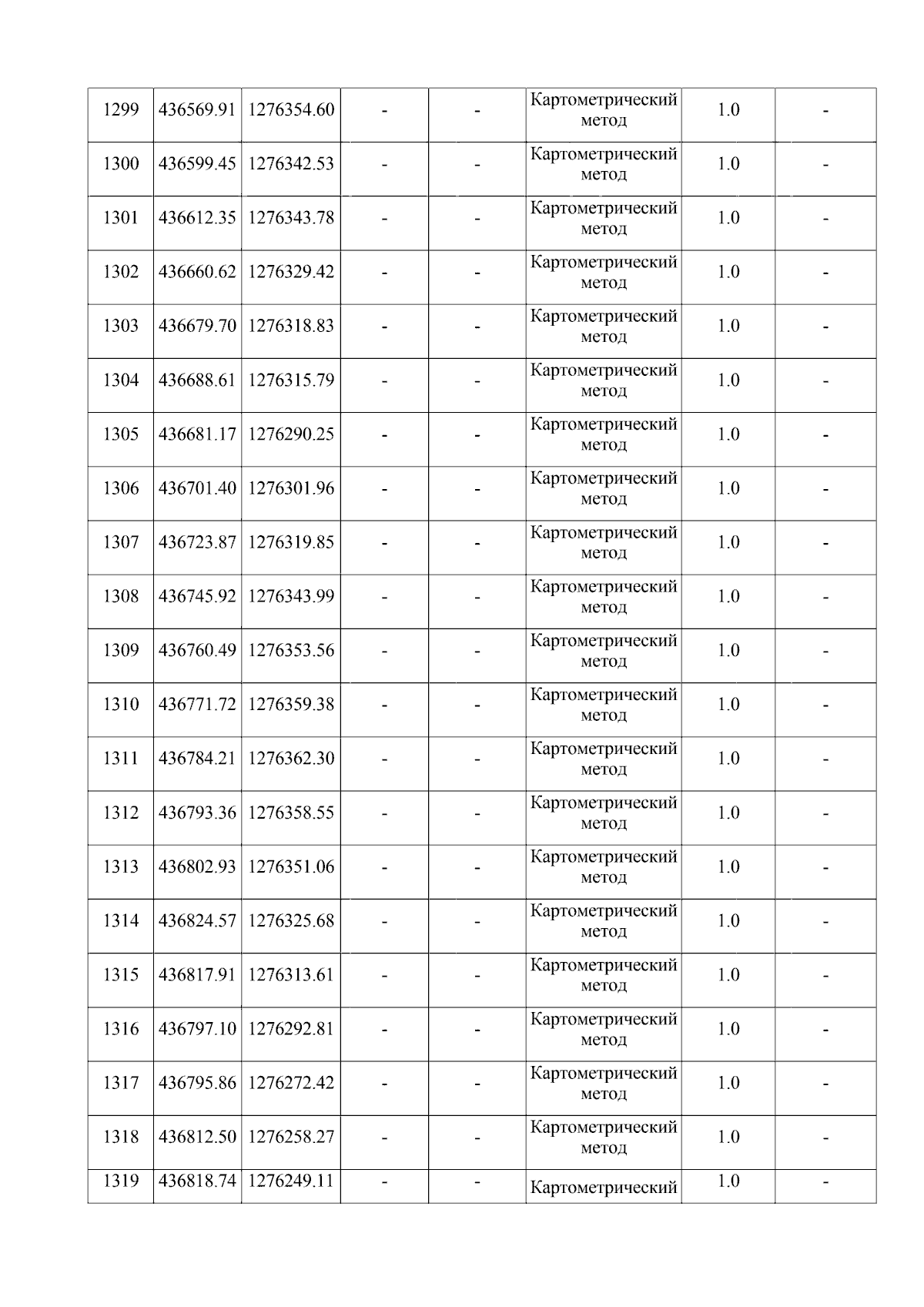 | 1299 | 436569.91 | 1276354.60 | - | - | Картометрический метод | 1.0 | - |
|---|---|---|---|---|---|---|---|
| 1300 | 436599.45 | 1276342.53 | - | - | Картометрический метод | 1.0 | - |
| 1301 | 436612.35 | 1276343.78 | - | - | Картометрический метод | 1.0 | - |
| 1302 | 436660.62 | 1276329.42 | - | - | Картометрический метод | 1.0 | - |
| 1303 | 436679.70 | 1276318.83 | - | - | Картометрический метод | 1.0 | - |
| 1304 | 436688.61 | 1276315.79 | - | - | Картометрический метод | 1.0 | - |
| 1305 | 436681.17 | 1276290.25 | - | - | Картометрический метод | 1.0 | - |
| 1306 | 436701.40 | 1276301.96 | - | - | Картометрический метод | 1.0 | - |
| 1307 | 436723.87 | 1276319.85 | - | - | Картометрический метод | 1.0 | - |
| 1308 | 436745.92 | 1276343.99 | - | - | Картометрический метод | 1.0 | - |
| 1309 | 436760.49 | 1276353.56 | - | - | Картометрический метод | 1.0 | - |
| 1310 | 436771.72 | 1276359.38 | - | - | Картометрический метод | 1.0 | - |
| 1311 | 436784.21 | 1276362.30 | - | - | Картометрический метод | 1.0 | - |
| 1312 | 436793.36 | 1276358.55 | - | - | Картометрический метод | 1.0 | - |
| 1313 | 436802.93 | 1276351.06 | - | - | Картометрический метод | 1.0 | - |
| 1314 | 436824.57 | 1276325.68 | - | - | Картометрический метод | 1.0 | - |
| 1315 | 436817.91 | 1276313.61 | - | - | Картометрический метод | 1.0 | - |
| 1316 | 436797.10 | 1276292.81 | - | - | Картометрический метод | 1.0 | - |
| 1317 | 436795.86 | 1276272.42 | - | - | Картометрический метод | 1.0 | - |
| 1318 | 436812.50 | 1276258.27 | - | - | Картометрический метод | 1.0 | - |
| 1319 | 436818.74 | 1276249.11 | - | - | Картометрический | 1.0 | - |